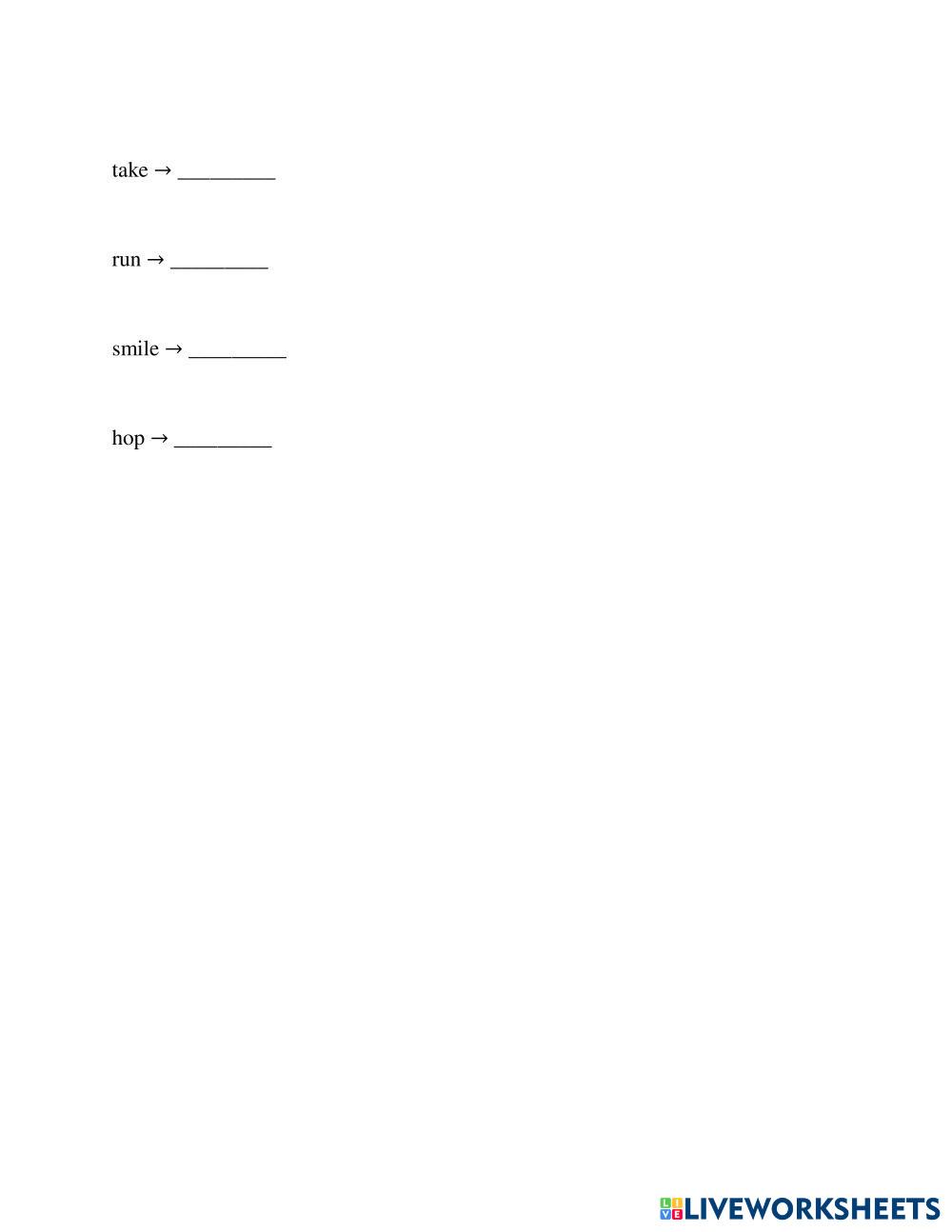 take → _________

run → _________

smile → _________

hop → _________

LIVEWORKSHEETS